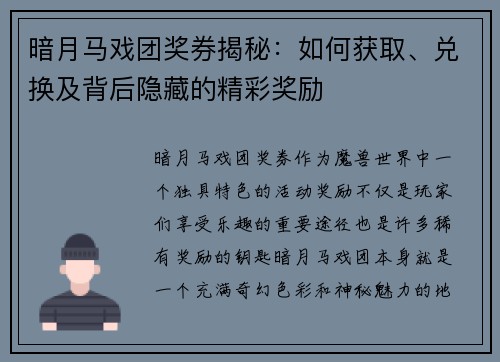 暗月马戏团奖券揭秘：如何获取、兑换及背后隐藏的精彩奖励

暗月马戏团奖券作为魔兽世界中一个独具特色的活动奖励不仅是玩家们享受乐趣的重要途径也是许多稀有奖励的钥匙暗月马戏团本身就是一个充满奇幻色彩和神秘魅力的地